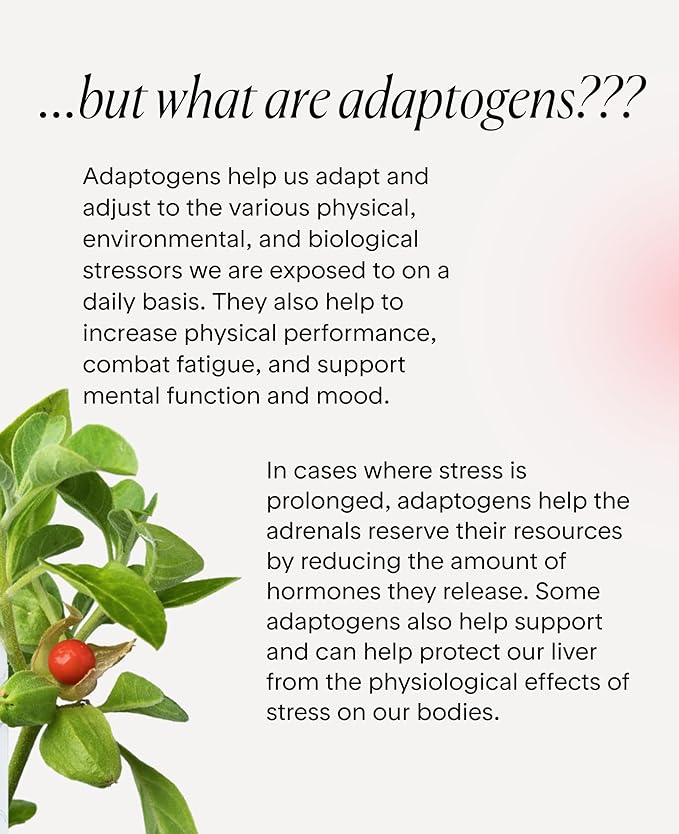 ...but what are adaptogens???

Adaptogens help us adapt and adjust to the various physical, environmental, and biological stressors we are exposed to on a daily basis. They also help to increase physical performance, combat fatigue, and support mental function and mood.

In cases where stress is prolonged, adaptogens help the adrenals reserve their resources by reducing the amount of hormones they release. Some adaptogens also help support and can help protect our liver from the physiological effects of stress on our bodies.